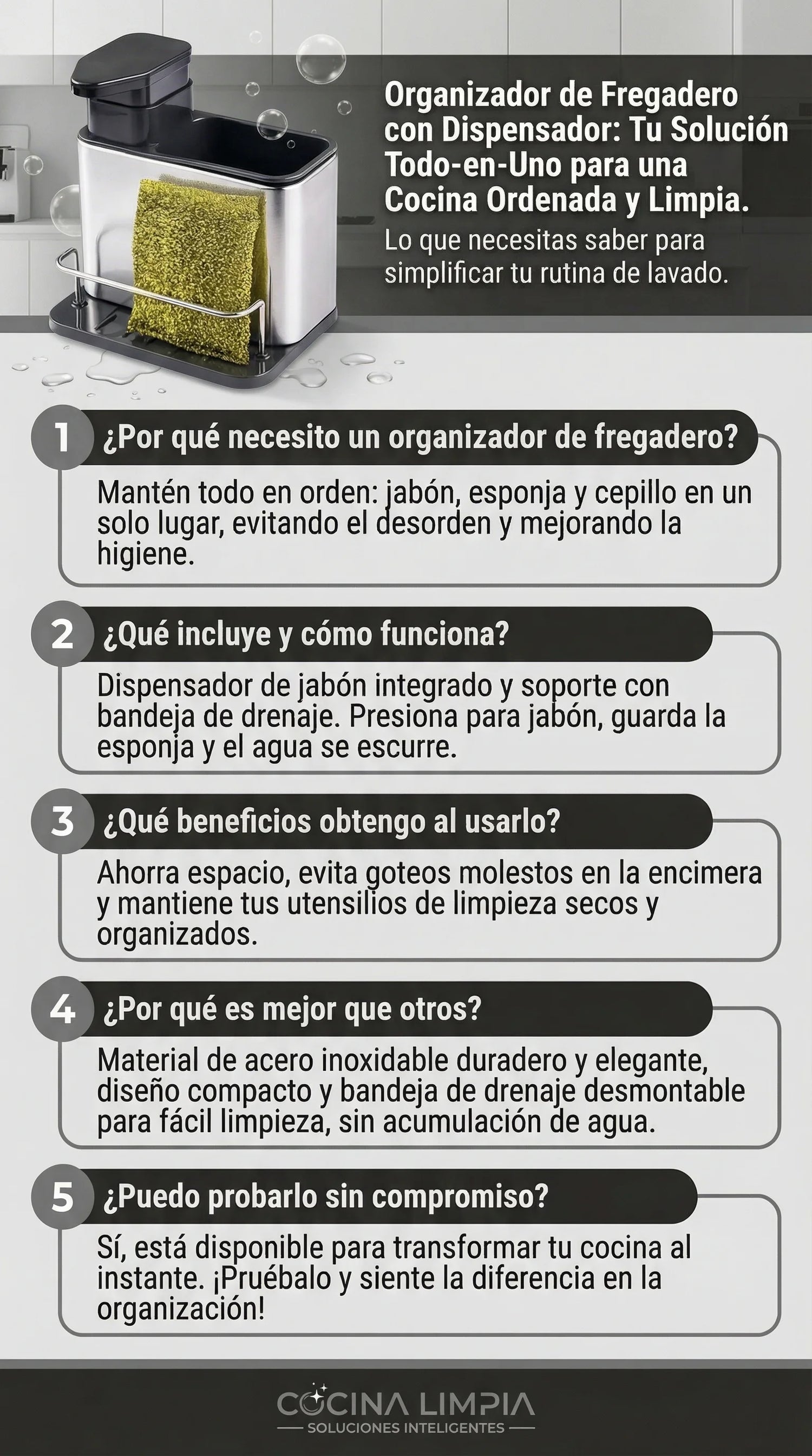 Organizador de Fregadero con Dispensador: Tu Solución Todo-en-Uno para una Cocina Ordenada y Limpia.

Lo que necesitas saber para simplificar tu rutina de lavado.

1 ¿Por qué necesito un organizador de fregadero?

Mantén todo en orden: jabón, esponja y cepillo en un solo lugar, evitando el desorden y mejorando la higiene.

2 ¿Qué incluye y cómo funciona?

Dispensador de jabón integrado y soporte con bandeja de drenaje. Presiona para jabón, guarda la esponja y el agua se escurre.

3 ¿Qué beneficios obtengo al usarlo?

Ahorra espacio, evita goteos molestos en la encimera y mantiene tus utensilios de limpieza secos y organizados.

4 ¿Por qué es mejor que otros?

Material de acero inoxidable duradero y elegante, diseño compacto y bandeja de drenaje desmontable para fácil limpieza, sin acumulación de agua.

5 ¿Puedo probarlo sin compromiso?

Sí, está disponible para transformar tu cocina al instante. ¡Pruébalo y siente la diferencia en la organización!

COCINA LIMPIA
SOLUCIONES INTELIGENTES